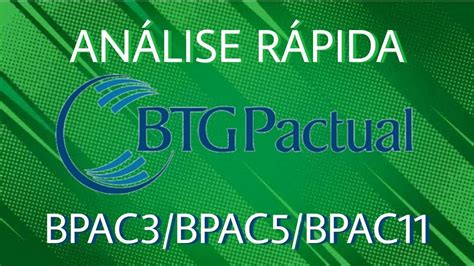 ANÁLISE RÁPIDA

BTG Pactual

BPAC3/BPAC5/BPAC11